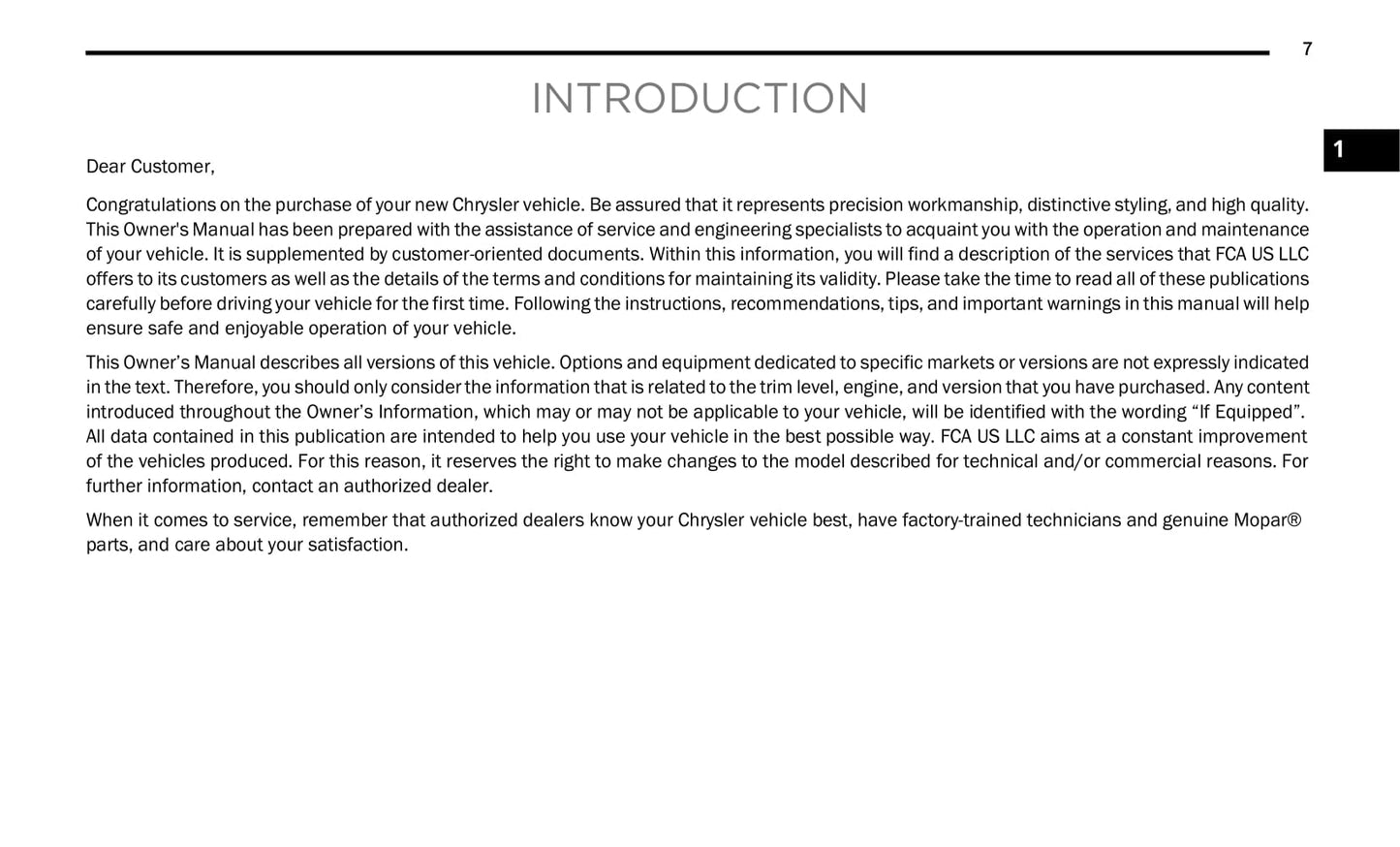 7

INTRODUCTION

1

Dear Customer,

Congratulations on the purchase of your new Chrysler vehicle. Be assured that it represents precision workmanship, distinctive styling, and high quality. This Owner's Manual has been prepared with the assistance of service and engineering specialists to acquaint you with the operation and maintenance of your vehicle. It is supplemented by customer-oriented documents. Within this information, you will find a description of the services that FCA US LLC offers to its customers as well as the details of the terms and conditions for maintaining its validity. Please take the time to read all of these publications carefully before driving your vehicle for the first time. Following the instructions, recommendations, tips, and important warnings in this manual will help ensure safe and enjoyable operation of your vehicle.

This Owner’s Manual describes all versions of this vehicle. Options and equipment dedicated to specific markets or versions are not expressly indicated in the text. Therefore, you should only consider the information that is related to the trim level, engine, and version that you have purchased. Any content introduced throughout the Owner’s Information, which may or may not be applicable to your vehicle, will be identified with the wording “If Equipped”. All data contained in this publication are intended to help you use your vehicle in the best possible way. FCA US LLC aims at a constant improvement of the vehicles produced. For this reason, it reserves the right to make changes to the model described for technical and/or commercial reasons. For further information, contact an authorized dealer.

When it comes to service, remember that authorized dealers know your Chrysler vehicle best, have factory-trained technicians and genuine Mopar® parts, and care about your satisfaction.